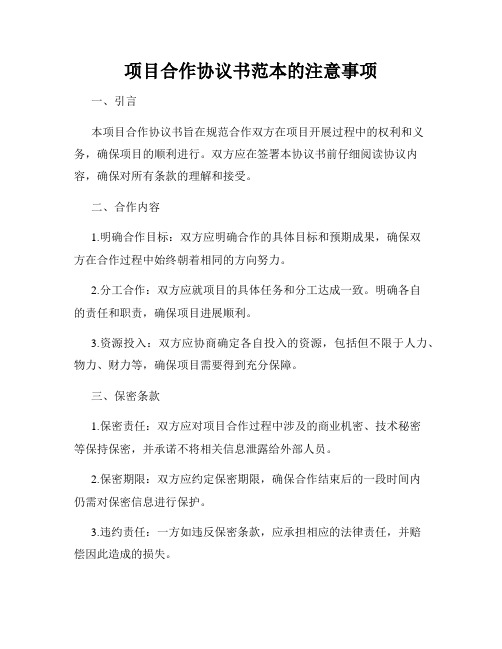 项目合作协议书范本的注意事项

一、引言

本项目合作协议书旨在规范合作双方在项目开展过程中的权利和义务，确保项目的顺利进行。双方应在签署本协议书前仔细阅读协议内容，确保对所有条款的理解和接受。

二、合作内容

1.明确合作目标：双方应明确合作的具体目标和预期成果，确保双方在合作过程中始终朝着相同的方向努力。

2.分工合作：双方应就项目的具体任务和分工达成一致。明确各自的责任和职责，确保项目进展顺利。

3.资源投入：双方应协商确定各自投入的资源，包括但不限于人力、物力、财力等，确保项目需要得到充分保障。

三、保密条款

1.保密责任：双方应对项目合作过程中涉及的商业机密、技术秘密等保持保密，并承诺不将相关信息泄露给外部人员。

2.保密期限：双方应约定保密期限，确保合作结束后的一段时间内仍需对保密信息进行保护。

3.违约责任：一方如违反保密条款，应承担相应的法律责任，并赔偿因此造成的损失。